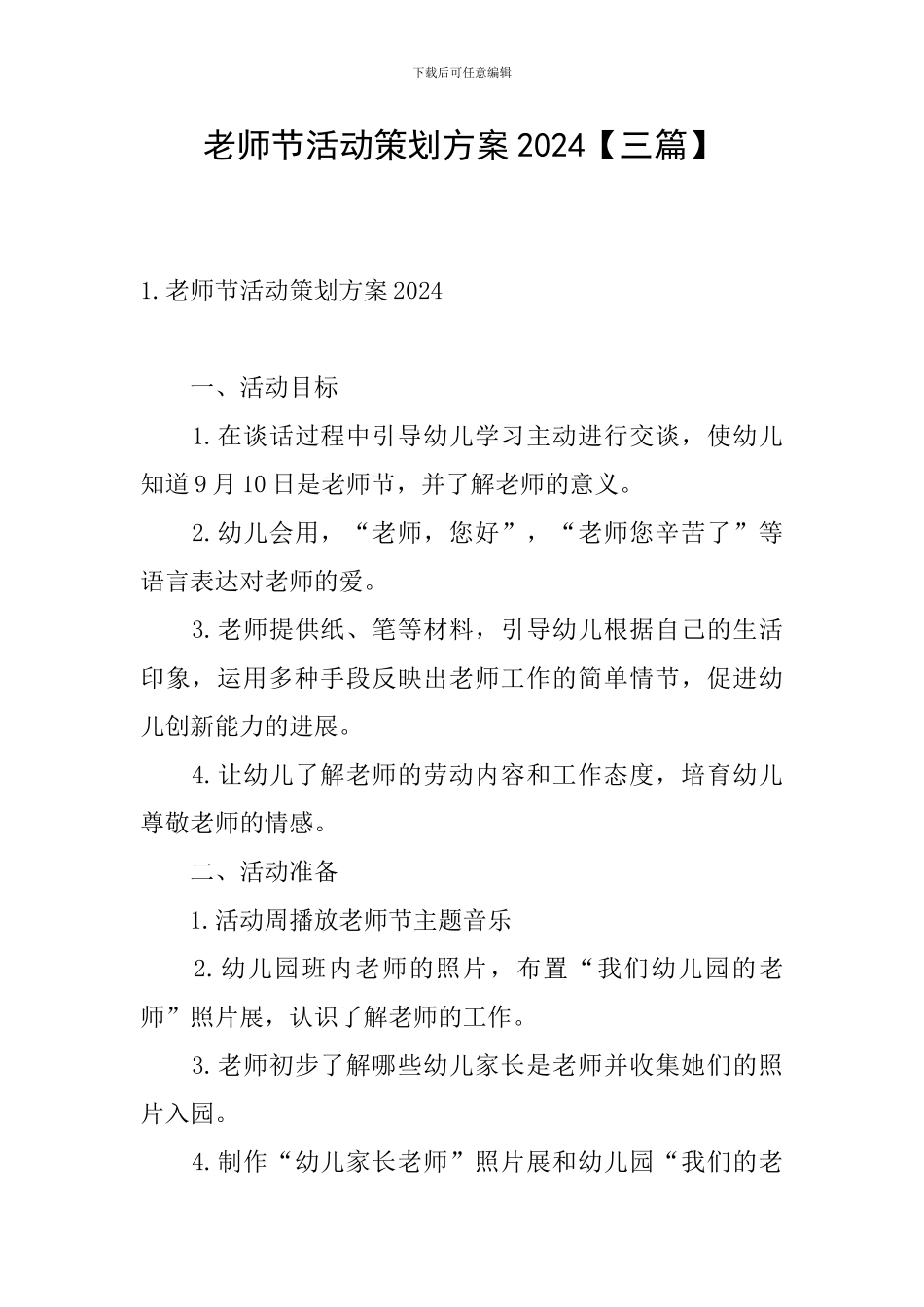 下载后可任意编辑

老师节活动策划方案2024【三篇】

1.老师节活动策划方案2024

一、活动目标

1.在谈话过程中引导幼儿学习主动进行交谈，使幼儿知道9月10日是老师节，并了解老师的意义。

2.幼儿会用，“老师，您好”，“老师您辛苦了”等语言表达对老师的爱。

3.老师提供纸、笔等材料，引导幼儿根据自己的生活印象，运用多种手段反映出老师工作的简单情节，促进幼儿创新能力的进展。

4.让幼儿了解老师的劳动内容和工作态度，培育幼儿尊敬老师的情感。

二、活动准备

1.活动周播放老师节主题音乐

2.幼儿园班内老师的照片，布置“我们幼儿园的老师”照片展，认识了解老师的工作。

3.老师初步了解哪些幼儿家长是老师并收集她们的照片入园。

4.制作“幼儿家长老师”照片展和幼儿园“我们的老